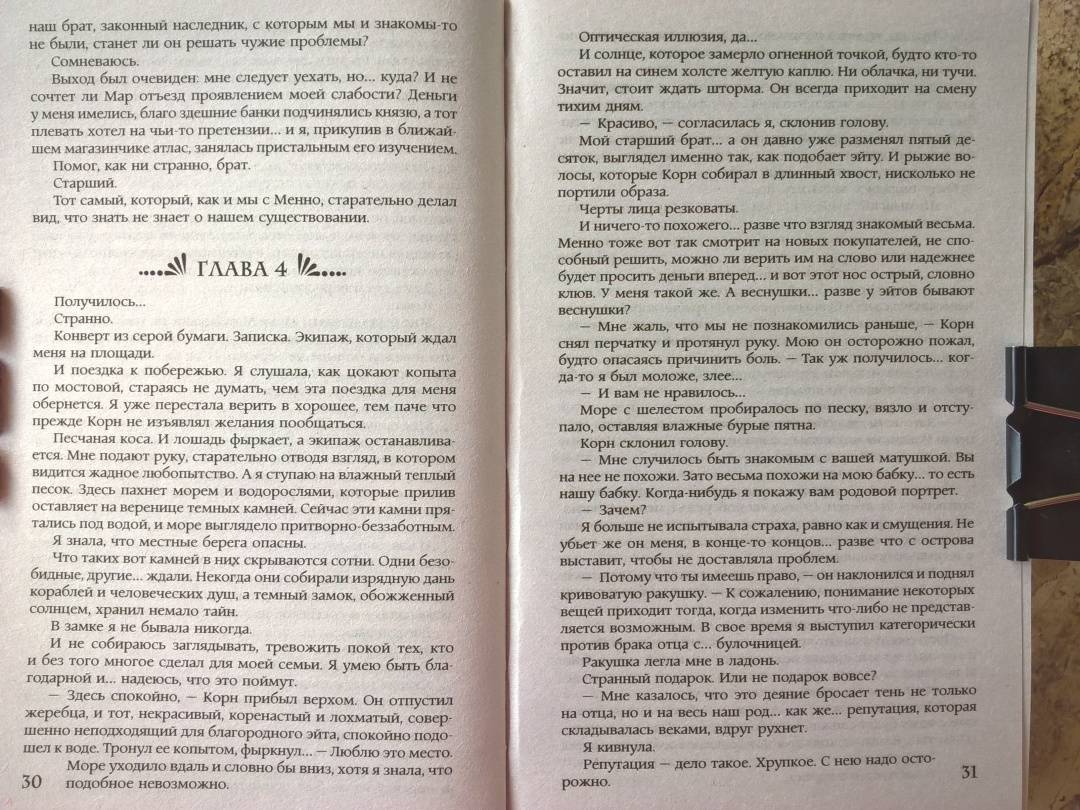 наш брат, законный наследник, с которым мы и знакомы-то не были, станет ли он решать чужие проблемы?

Сомневаюсь.

Выход был очевиден: мне следует уехать, но... куда? И не сочтет ли Мар отъезд проявлением моей слабости? Деньги у меня имелись, благо здешние банки подчинялись князю, а тот плевать хотел на чьи-то претензии... и я, прикупив в ближайшем магазинчике атлас, занялась пристальным его изучением.

Помог, как ни странно, брат.

Старший.

Тот самый, который, как и мы с Менно, старательно делал вид, что знать не знает о нашем существовании.

ГЛАВА 4

Получилось...

Странно.

Конверт из серой бумаги. Записка. Экипаж, который ждал меня на площади.

И поездка к побережью. Я слушала, как цокают копыта по мостовой, стараясь не думать, чем эта поездка для меня обернется. Я уже перестала верить в хорошее, тем паче что прежде Корн не изъявлял желания пообщаться.

Песчаная коса. И лошадь фыркает, а экипаж останавливается. Мне подают руку, старательно отводя взгляд, в котором видится жадное любопытство. А я ступаю на влажный теплый песок. Здесь пахнет морем и водорослями, которые прилив оставляет на веренице темных камней. Сейчас эти камни прятались под водой, и море выглядело притворно-беззаботным.

Я знала, что местные берега опасны.

Что таких вот камней в них скрываются сотни. Одни безобидные, другие... ждали. Некогда они собирали изрядную дань кораблей и человеческих душ, а темный замок, обожженный солнцем, хранил немало тайн.

В замке я не бывала никогда.

И не собираюсь заглядывать, тревожить покой тех, кто и без того многое сделал для моей семьи. Я умею быть благодарной и... надеюсь, что это поймут.

— Здесь спокойно, — Корн прибыл верхом. Он отпустил жеребца, и тот, некрасивый, коренастый и лохматый, совершенно неподходящий для благородного эйта, спокойно подошел к воде. Тронул ее копытом, фыркнул... — Люблю это место.

Море уходило вдаль и словно бы вниз, хотя я знала, что подобное невозможно.

30

Оптическая иллюзия, да...

И солнце, которое замерло огненной точкой, будто кто-то оставил на синем холсте желтую каплю. Ни облачка, ни тучи. Значит, стоит ждать шторма. Он всегда приходит на смену тихим дням.

— Красиво, — согласилась я, склонив голову.

Мой старший брат... а он давно уже разменял пятый десяток, выглядел именно так, как подобает эйту. И рыжие волосы, которые Корн собирал в длинный хвост, нисколько не портили образа.

Черты лица резковаты.

И ничего-то похожего... разве что взгляд знакомый весьма. Менно тоже вот так смотрит на новых покупателей, не способный решить, можно ли верить им на слово или надежнее будет просить деньги вперед... и вот этот нос острый, словно клюв. У меня такой же. А веснушки... разве у эйтов бывают веснушки?

— Мне жаль, что мы не познакомились раньше, — Корн снял перчатку и протянул руку. Мою он осторожно пожал, будто опасаясь причинить боль. — Так уж получилось... когда-то я был моложе, злее...

— И вам не нравилось...

Море с шелестом пробиралось по песку, вязло и отступало, оставляя влажные бурые пятна.

Корн склонил голову.

— Мне случилось быть знакомым с вашей матушкой. Вы на нее не похожи. Зато весьма похожи на мою бабку... то есть нашу бабку. Когда-нибудь я покажу вам родовой портрет.

— Зачем?

Я больше не испытывала страха, равно как и смущения. Не убьет же он меня, в конце-то концов... разве что с острова выставит, чтобы не доставляла проблем.

— Потому что ты имеешь право, — он наклонился и поднял кривоватую ракушку. — К сожалению, понимание некоторых вещей приходит тогда, когда изменить что-либо не представляется возможным. В свое время я выступил категорически против брака отца с... булочницей.

Ракушка легла мне в ладонь.

Странный подарок. Или не подарок вовсе?

— Мне казалось, что это деяние бросает тень не только на отца, но и на весь наш род... как же... репутация, которая складывалась веками, вдруг рухнет.

Я кивнула.

Репутация — дело такое. Хрупкое. С нею надо осторожно.

31